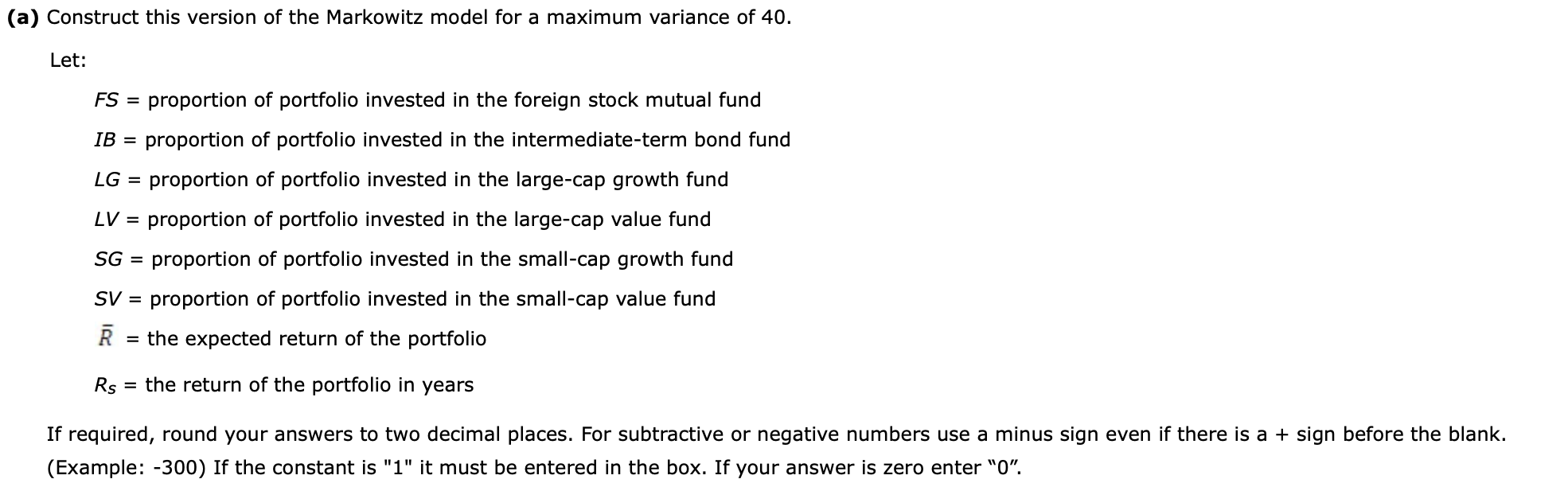 (a) Construct this version of the Markowitz model for a maximum variance of 40.

Let:

$FS$ = proportion of portfolio invested in the foreign stock mutual fund

$IB$ = proportion of portfolio invested in the intermediate-term bond fund

$LG$ = proportion of portfolio invested in the large-cap growth fund

$LV$ = proportion of portfolio invested in the large-cap value fund

$SG$ = proportion of portfolio invested in the small-cap growth fund

$SV$ = proportion of portfolio invested in the small-cap value fund

$\bar{R}$ = the expected return of the portfolio

$R_S$ = the return of the portfolio in years

If required, round your answers to two decimal places. For subtractive or negative numbers use a minus sign even if there is a + sign before the blank. (Example: -300) If the constant is "1" it must be entered in the box. If your answer is zero enter “0”.